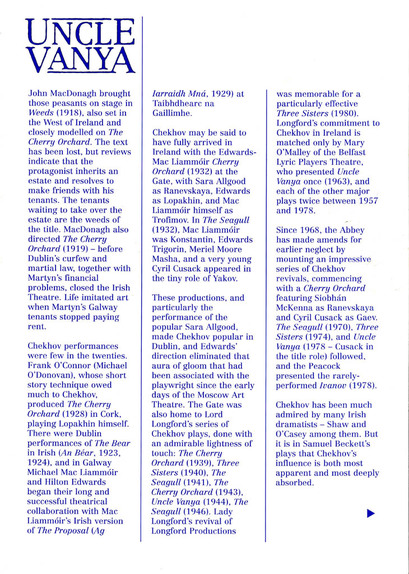 UNCLE VANYA

John MacDonagh brought those peasants on stage in Weeds (1918), also set in the West of Ireland and closely modelled on The Cherry Orchard. The text has been lost, but reviews indicate that the protagonist inherits an estate and resolves to make friends with his tenants. The tenants waiting to take over the estate are the weeds of the title. MacDonagh also directed The Cherry Orchard (1919) – before Dublin's curfew and martial law, together with Martyn's financial problems, closed the Irish Theatre. Life imitated art when Martyn's Galway tenants stopped paying rent.

Chekhov performances were few in the twenties. Frank O'Connor (Michael O'Donovan), whose short story technique owed much to Chekhov, produced The Cherry Orchard (1928) in Cork, playing Lopakhin himself. There were Dublin performances of The Bear in Irish (An Béar, 1923, 1924), and in Galway Michael Mac Liammóir and Hilton Edwards began their long and successful theatrical collaboration with Mac Liammóir's Irish version of The Proposal (Ag Iarraidh Mná, 1929) at Taibhdhearc na Gaillimhe.

Chekhov may be said to have fully arrived in Ireland with the Edwards-Mac Liammóir Cherry Orchard (1932) at the Gate, with Sara Allgood as Ranevskaya, Edwards as Lopakhin, and Mac Liammóir himself as Trofimov. In The Seagull (1932), Mac Liammóir was Konstantin, Edwards Trigorin, Meriel Moore Masha, and a very young Cyril Cusack appeared in the tiny role of Yakov.

These productions, and particularly the performance of the popular Sara Allgood, made Chekhov popular in Dublin, and Edwards' direction eliminated that aura of gloom that had been associated with the playwright since the early days of the Moscow Art Theatre. The Gate was also home to Lord Longford's series of Chekhov plays, done with an admirable lightness of touch: The Cherry Orchard (1939), Three Sisters (1940), The Seagull (1941), The Cherry Orchard (1943), Uncle Vanya (1944), The Seagull (1946). Lady Longford's revival of Longford Productions was memorable for a particularly effective Three Sisters (1980). Longford's commitment to Chekhov in Ireland is matched only by Mary O'Malley of the Belfast Lyric Players Theatre, who presented Uncle Vanya once (1963), and each of the other major plays twice between 1957 and 1978.

Since 1968, the Abbey has made amends for earlier neglect by mounting an impressive series of Chekhov revivals, commencing with a Cherry Orchard featuring Siobhán McKenna as Ranevskaya and Cyril Cusack as Gaev. The Seagull (1970), Three Sisters (1974), and Uncle Vanya (1978 – Cusack in the title role) followed, and the Peacock presented the rarely-performed Ivanov (1978).

Chekhov has been much admired by many Irish dramatists – Shaw and O'Casey among them. But it is in Samuel Beckett's plays that Chekhov's influence is both most apparent and most deeply absorbed.